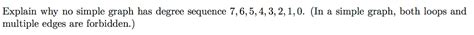 Explain why no simple graph has degree sequence $7, 6, 5, 4, 3, 2, 1, 0$. (In a simple graph, both loops and multiple edges are forbidden.)